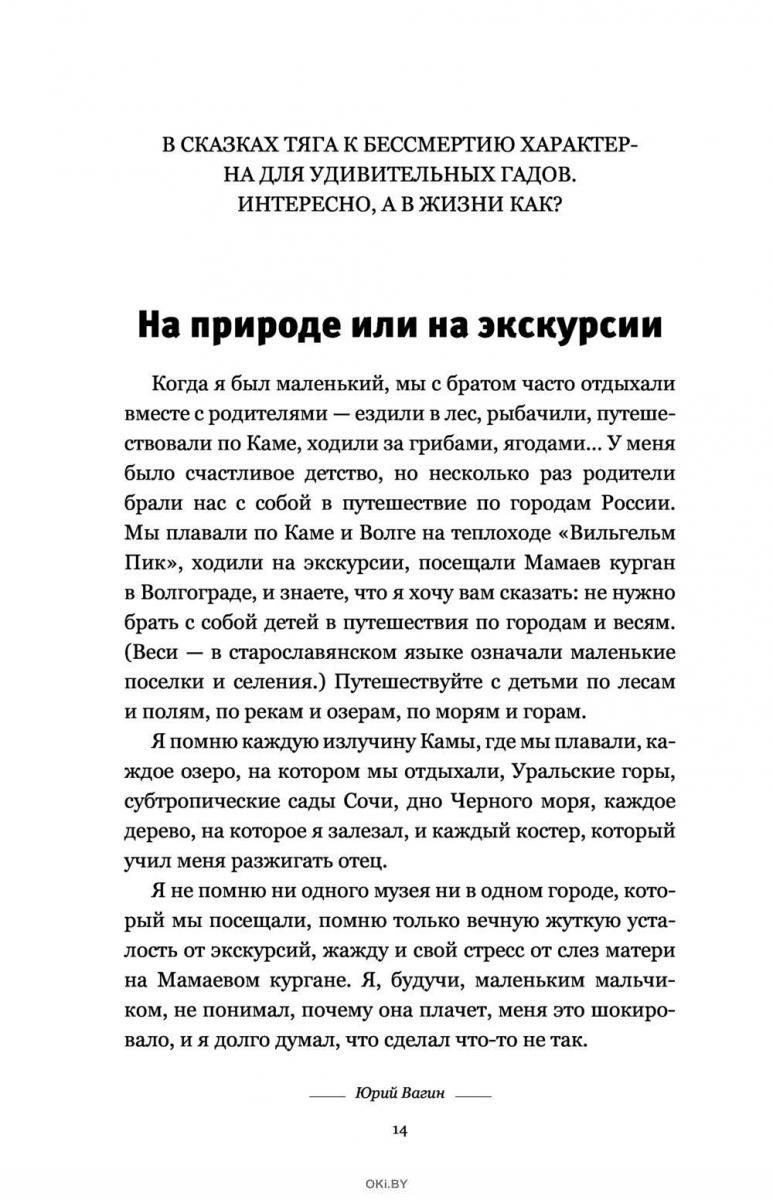 В СКАЗКАХ ТЯГА К БЕССМЕРТИЮ ХАРАКТЕРНА ДЛЯ УДИВИТЕЛЬНЫХ ГАДОВ. ИНТЕРЕСНО, А В ЖИЗНИ КАК?

На природе или на экскурсии

Когда я был маленький, мы с братом часто отдыхали вместе с родителями — ездили в лес, рыбачили, путешествовали по Каме, ходили за грибами, ягодами... У меня было счастливое детство, но несколько раз родители брали нас с собой в путешествие по городам России. Мы плавали по Каме и Волге на теплоходе «Вильгельм Пик», ходили на экскурсии, посещали Мамаев курган в Волгограде, и знаете, что я хочу вам сказать: не нужно брать с собой детей в путешествия по городам и весям. (Веси — в старославянском языке означали маленькие поселки и селения.) Путешествуйте с детьми по лесам и полям, по рекам и озерам, по морям и горам.

Я помню каждую излучину Камы, где мы плавали, каждое озеро, на котором мы отдыхали, Уральские горы, субтропические сады Сочи, дно Черного моря, каждое дерево, на которое я залезал, и каждый костер, который учил меня разжигать отец.

Я не помню ни одного музея ни в одном городе, который мы посещали, помню только вечную жуткую усталость от экскурсий, жажду и свой стресс от слез матери на Мамаевом кургане. Я, будучи, маленьким мальчиком, не понимал, почему она плачет, меня это шокировало, и я долго думал, что сделал что-то не так.

Юрий Вагин

14

OKI.BY